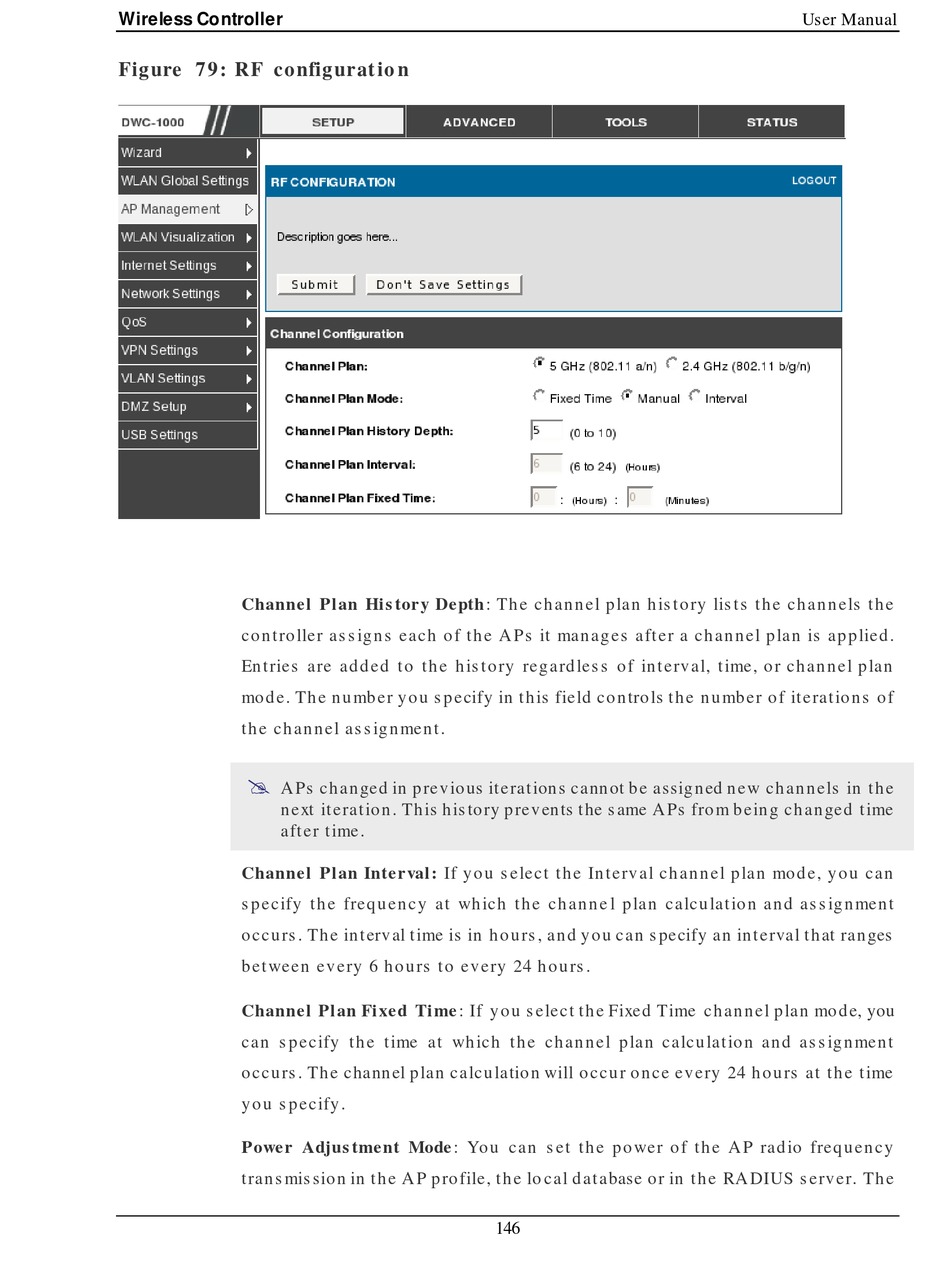 Wireless Controller User Manual

Figure 79: RF configuration

DWC-1000

SETUP ADVANCED TOOLS STATUS

Wizard
WLAN Global Settings
AP Management
WLAN Visualization
Internet Settings
Network Settings
QoS
VPN Settings
VLAN Settings
DMZ Setup
USB Settings

RF CONFIGURATION LOGOUT

Description goes here...

Submit Don't Save Settings

Channel Configuration

Channel Plan: 5 GHz (802.11 a/n) 2.4 GHz (802.11 b/g/n)

Channel Plan Mode: Fixed Time Manual Interval

Channel Plan History Depth: 5 (0 to 10)

Channel Plan Interval: 6 (6 to 24) (Hours)

Channel Plan Fixed Time: 0 : (Hours) : 0 (Minutes)

Channel Plan History Depth: The channel plan history lists the channels the controller assigns each of the APs it manages after a channel plan is applied. Entries are added to the history regardless of interval, time, or channel plan mode. The number you specify in this field controls the number of iterations of the channel assignment.

APs changed in previous iterations cannot be assigned new channels in the next iteration. This history prevents the same APs from being changed time after time.

Channel Plan Interval: If you select the Interval channel plan mode, you can specify the frequency at which the channel plan calculation and assignment occurs. The interval time is in hours, and you can specify an interval that ranges between every 6 hours to every 24 hours.

Channel Plan Fixed Time: If you select the Fixed Time channel plan mode, you can specify the time at which the channel plan calculation and assignment occurs. The channel plan calculation will occur once every 24 hours at the time you specify.

Power Adjustment Mode: You can set the power of the AP radio frequency transmission in the AP profile, the local database or in the RADIUS server. The

146